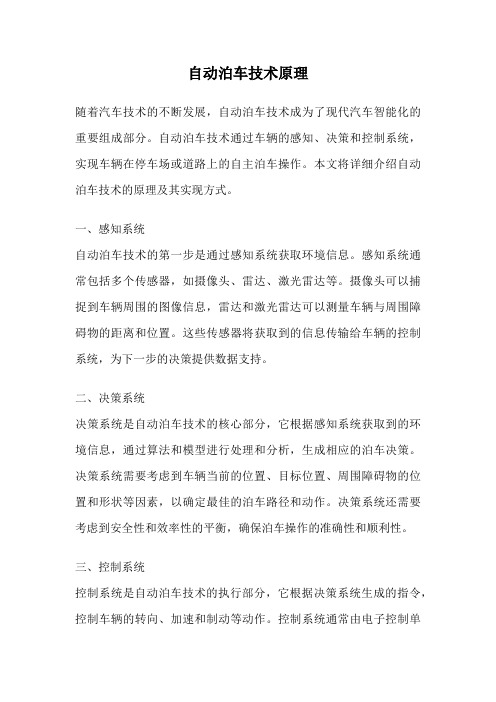 自动泊车技术原理

随着汽车技术的不断发展，自动泊车技术成为了现代汽车智能化的重要组成部分。自动泊车技术通过车辆的感知、决策和控制系统，实现车辆在停车场或道路上的自主泊车操作。本文将详细介绍自动泊车技术的原理及其实现方式。

一、感知系统
自动泊车技术的第一步是通过感知系统获取环境信息。感知系统通常包括多个传感器，如摄像头、雷达、激光雷达等。摄像头可以捕捉到车辆周围的图像信息，雷达和激光雷达可以测量车辆与周围障碍物的距离和位置。这些传感器将获取到的信息传输给车辆的控制系统，为下一步的决策提供数据支持。

二、决策系统
决策系统是自动泊车技术的核心部分，它根据感知系统获取到的环境信息，通过算法和模型进行处理和分析，生成相应的泊车决策。决策系统需要考虑到车辆当前的位置、目标位置、周围障碍物的位置和形状等因素，以确定最佳的泊车路径和动作。决策系统还需要考虑到安全性和效率性的平衡，确保泊车操作的准确性和顺利性。

三、控制系统
控制系统是自动泊车技术的执行部分，它根据决策系统生成的指令，控制车辆的转向、加速和制动等动作。控制系统通常由电子控制单